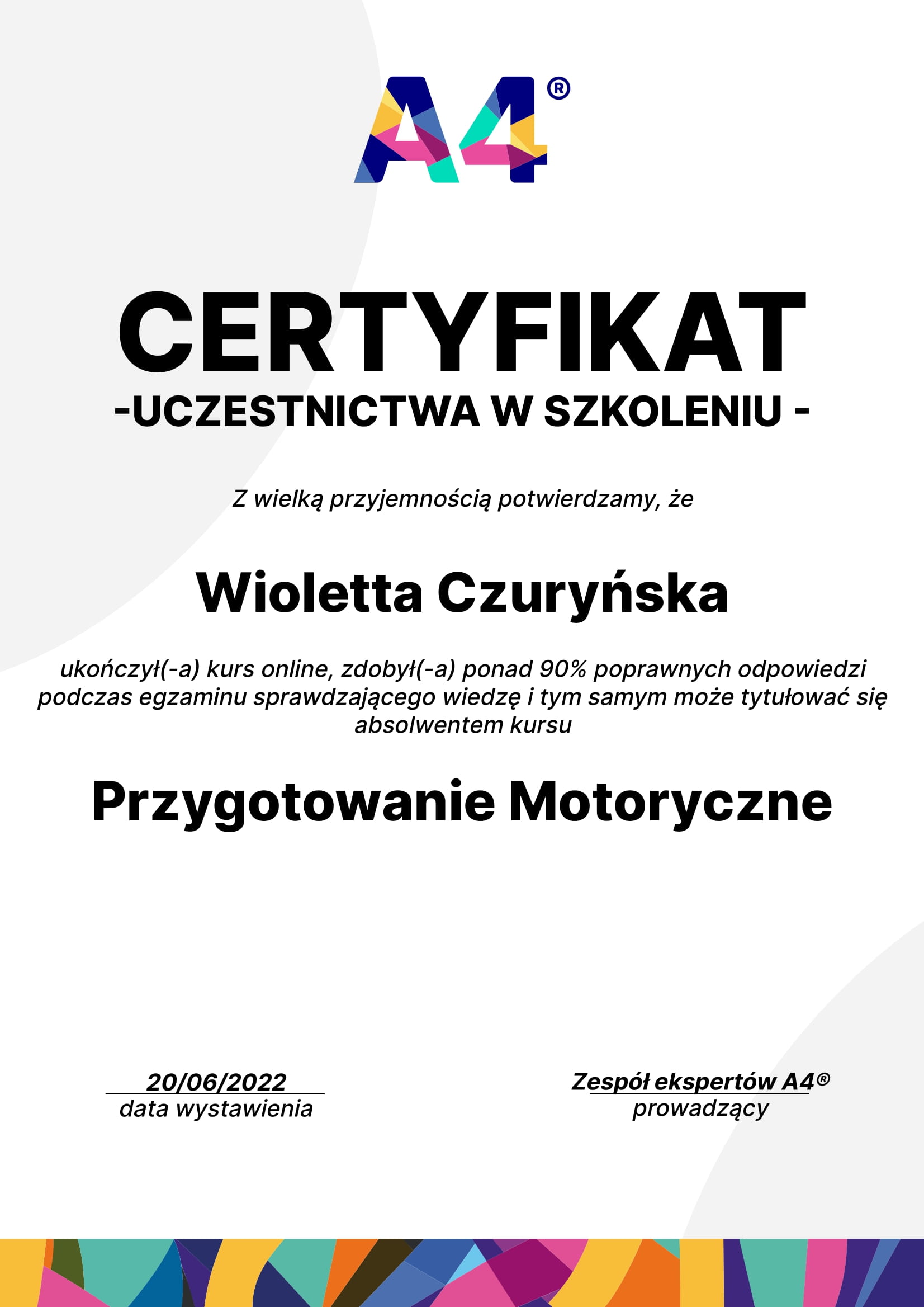 A4®

CERTYFIKAT
-UCZESTNICTWA W SZKOLENIU -

Z wielką przyjemnością potwierdzamy, że

Wioletta Czuryńska

ukończył(-a) kurs online, zdobył(-a) ponad 90% poprawnych odpowiedzi podczas egzaminu sprawdzającego wiedzę i tym samym może tytułować się absolwentem kursu

Przygotowanie Motoryczne

20/06/2022
data wystawienia

Zespół ekspertów A4®
prowadzący